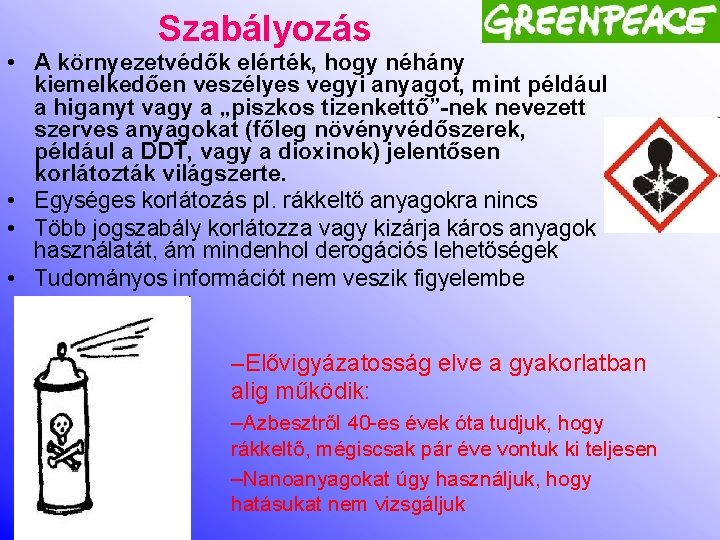 Szabályozás

GREENPEACE

• A környezetvédők elérték, hogy néhány kiemelkedően veszélyes vegyi anyagot, mint például a higanyt vagy a „piszkos tizenkettő”-nek nevezett szerves anyagokat (főleg növényvédőszerek, például a DDT, vagy a dioxinok) jelentősen korlátozták világszerte.
• Egységes korlátozás pl. rákkeltő anyagokra nincs
• Több jogszabály korlátozza vagy kizárja káros anyagok használatát, ám mindenhol derogációs lehetőségek
• Tudományos információt nem veszik figyelembe

–Elővigyázatosság elve a gyakorlatban alig működik:
–Azbesztről 40-es évek óta tudjuk, hogy rákkeltő, mégiscsak pár éve vontuk ki teljesen
–Nanoanyagokat úgy használjuk, hogy hatásukat nem vizsgáljuk